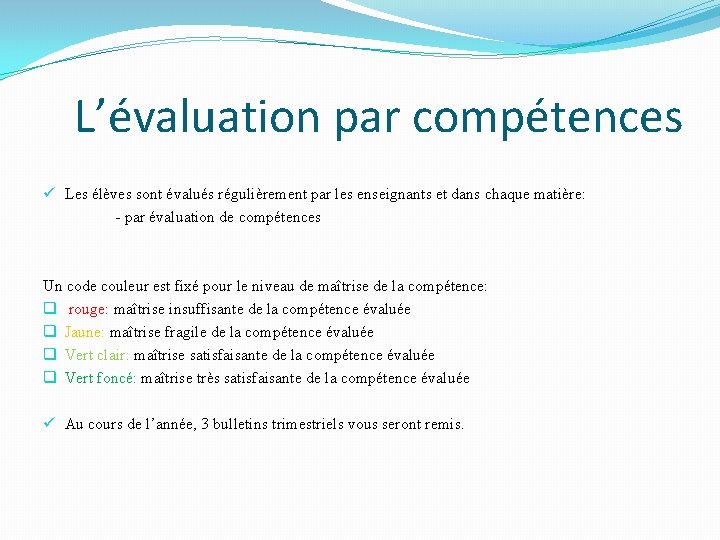 L’évaluation par compétences

✓ Les élèves sont évalués régulièrement par les enseignants et dans chaque matière:
- par évaluation de compétences

Un code couleur est fixé pour le niveau de maîtrise de la compétence:
❑ rouge: maîtrise insuffisante de la compétence évaluée
❑ Jaune: maîtrise fragile de la compétence évaluée
❑ Vert clair: maîtrise satisfaisante de la compétence évaluée
❑ Vert foncé: maîtrise très satisfaisante de la compétence évaluée

✓ Au cours de l’année, 3 bulletins trimestriels vous seront remis.